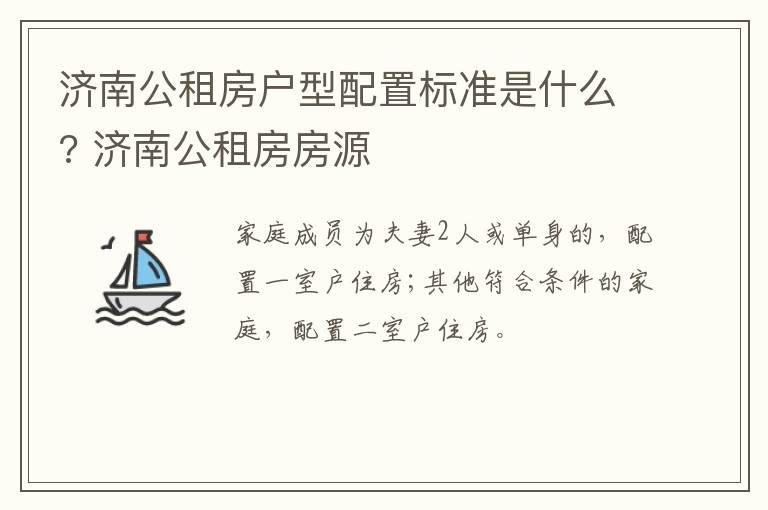 济南公租房户型配置标准是什么？济南公租房房源

家庭成员为夫妻2人或单身的，配置一室户住房；其他符合条件的家庭，配置二室户住房。